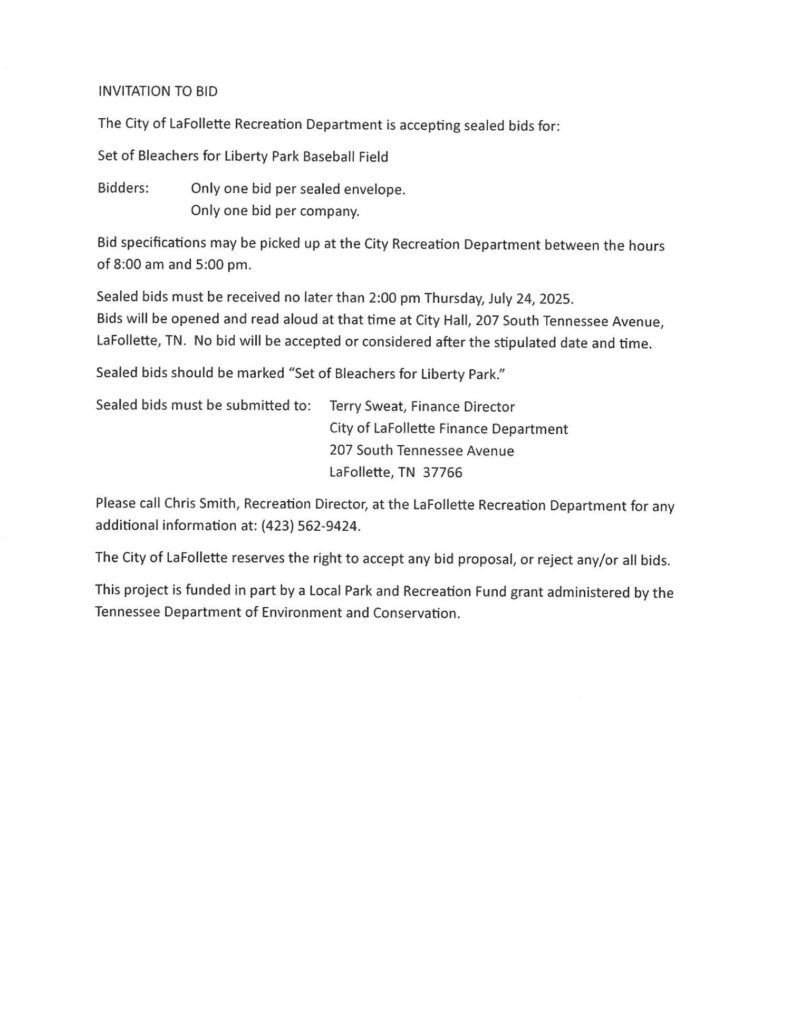 INVITATION TO BID

The City of LaFollette Recreation Department is accepting sealed bids for:

Set of Bleachers for Liberty Park Baseball Field

Bidders: Only one bid per sealed envelope.
Only one bid per company.

Bid specifications may be picked up at the City Recreation Department between the hours of 8:00 am and 5:00 pm.

Sealed bids must be received no later than 2:00 pm Thursday, July 24, 2025.
Bids will be opened and read aloud at that time at City Hall, 207 South Tennessee Avenue, LaFollette, TN. No bid will be accepted or considered after the stipulated date and time.

Sealed bids should be marked "Set of Bleachers for Liberty Park."

Sealed bids must be submitted to: Terry Sweat, Finance Director
City of LaFollette Finance Department
207 South Tennessee Avenue
LaFollette, TN 37766

Please call Chris Smith, Recreation Director, at the LaFollette Recreation Department for any additional information at: (423) 562-9424.

The City of LaFollette reserves the right to accept any bid proposal, or reject any/or all bids.

This project is funded in part by a Local Park and Recreation Fund grant administered by the Tennessee Department of Environment and Conservation.